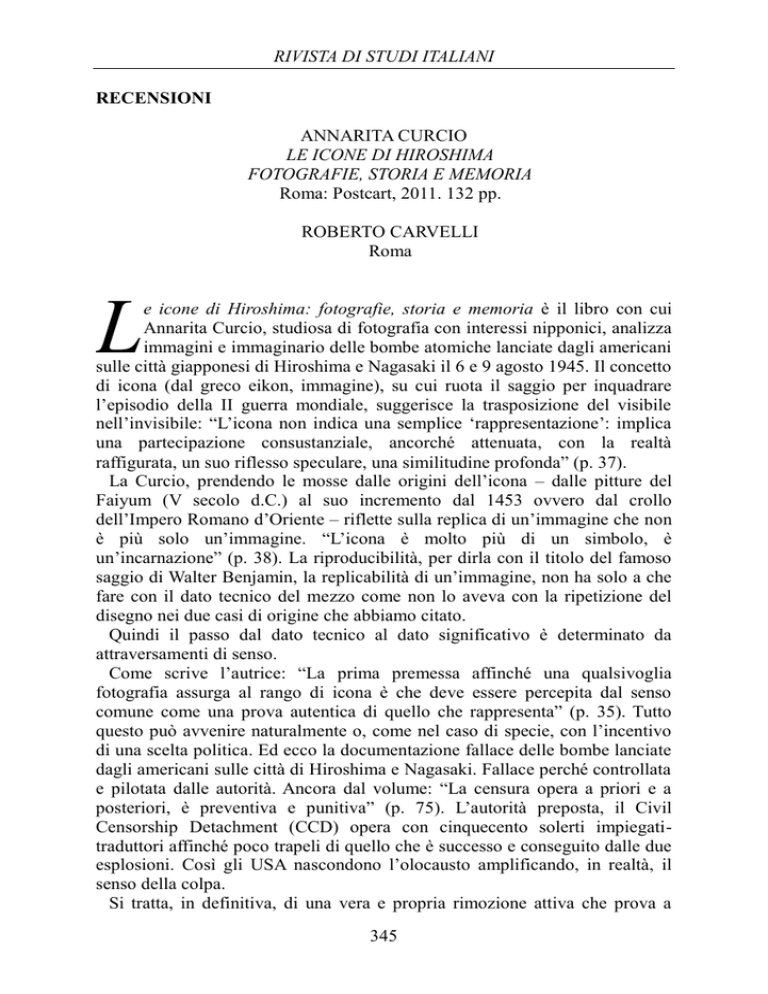 RIVISTA DI STUDI ITALIANI

RECENSIONI

ANNARITA CURCIO
LE ICONE DI HIROSHIMA
FOTOGRAFIE, STORIA E MEMORIA
Roma: Postcart, 2011. 132 pp.

ROBERTO CARVELLI
Roma

Le icone di Hiroshima: fotografie, storia e memoria è il libro con cui Annarita Curcio, studiosa di fotografia con interessi nipponici, analizza immagini e immaginario delle bombe atomiche lanciate dagli americani sulle città giapponesi di Hiroshima e Nagasaki il 6 e 9 agosto 1945. Il concetto di icona (dal greco eikon, immagine), su cui ruota il saggio per inquadrare l'episodio della II guerra mondiale, suggerisce la trasposizione del visibile nell'invisibile: "L'icona non indica una semplice 'rappresentazione': implica una partecipazione consustanziale, ancorché attenuata, con la realtà raffigurata, un suo riflesso speculare, una similitudine profonda" (p. 37).

La Curcio, prendendo le mosse dalle origini dell'icona – dalle pitture del Faiyum (V secolo d.C.) al suo incremento dal 1453 ovvero dal crollo dell'Impero Romano d'Oriente – riflette sulla replica di un'immagine che non è più solo un'immagine. "L'icona è molto più di un simbolo, è un'incarnazione" (p. 38). La riproducibilità, per dirla con il titolo del famoso saggio di Walter Benjamin, la replicabilità di un'immagine, non ha solo a che fare con il dato tecnico del mezzo come non lo aveva con la ripetizione del disegno nei due casi di origine che abbiamo citato.

Quindi il passo dal dato tecnico al dato significativo è determinato da attraversamenti di senso.

Come scrive l'autrice: "La prima premessa affinché una qualsivoglia fotografia assurga al rango di icona è che deve essere percepita dal senso comune come una prova autentica di quello che rappresenta" (p. 35). Tutto questo può avvenire naturalmente o, come nel caso di specie, con l'incentivo di una scelta politica. Ed ecco la documentazione fallace delle bombe lanciate dagli americani sulle città di Hiroshima e Nagasaki. Fallace perché controllata e pilotata dalle autorità. Ancora dal volume: "La censura opera a priori e a posteriori, è preventiva e punitiva" (p. 75). L'autorità preposta, il Civil Censorship Detachment (CCD) opera con cinquecento solerti impiegati-traduttori affinché poco trapeli di quello che è successo e conseguito dalle due esplosioni. Così gli USA nascondono l'olocausto amplificando, in realtà, il senso della colpa.

Si tratta, in definitiva, di una vera e propria rimozione attiva che prova a

345